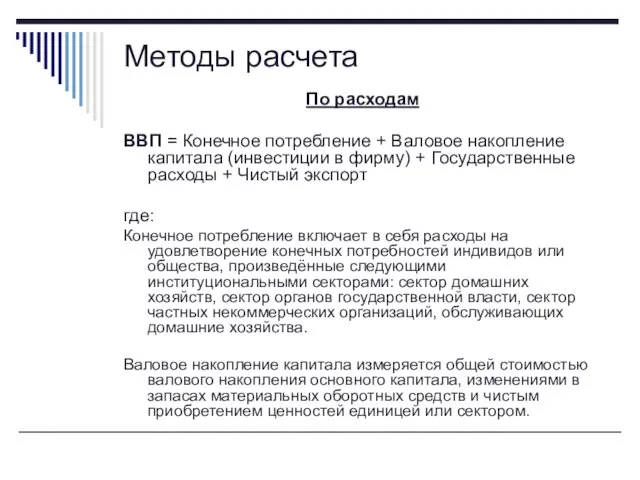 Методы расчета

По расходам

ВВП = Конечное потребление + Валовое накопление капитала (инвестиции в фирму) + Государственные расходы + Чистый экспорт

где:

Конечное потребление включает в себя расходы на удовлетворение конечных потребностей индивидов или общества, произведённые следующими институциональными секторами: сектор домашних хозяйств, сектор органов государственной власти, сектор частных некоммерческих организаций, обслуживающих домашние хозяйства.

Валовое накопление капитала измеряется общей стоимостью валового накопления основного капитала, изменениями в запасах материальных оборотных средств и чистым приобретением ценностей единицей или сектором.